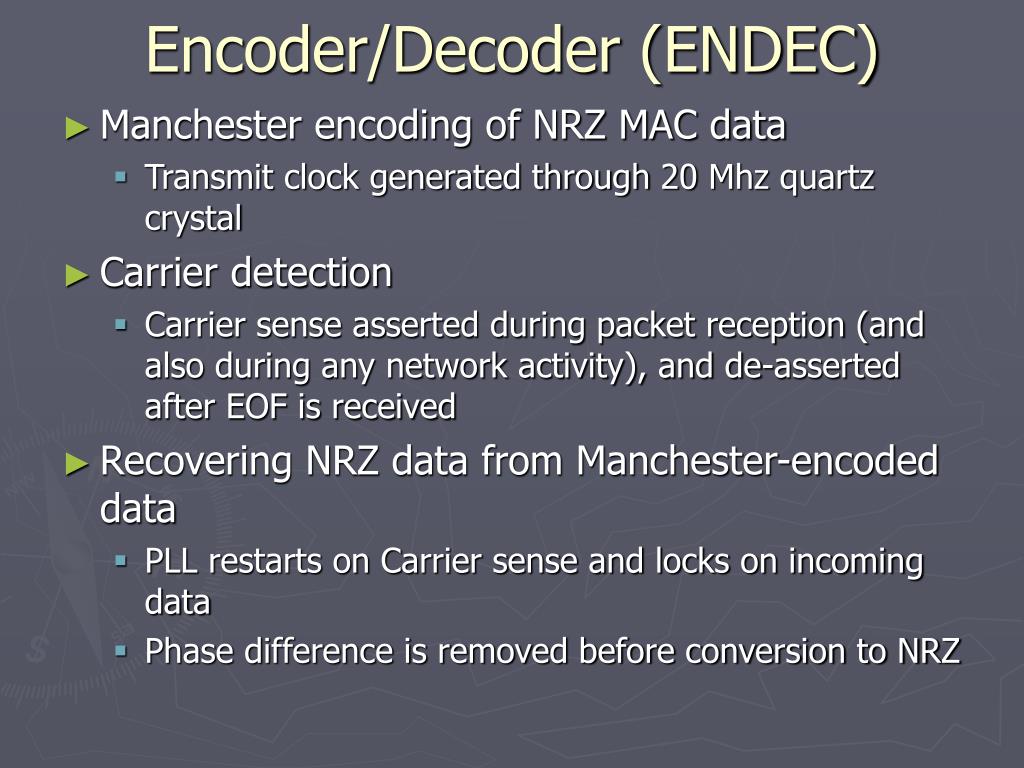 Encoder/Decoder (ENDEC)

► Manchester encoding of NRZ MAC data
▪ Transmit clock generated through 20 Mhz quartz crystal

► Carrier detection
▪ Carrier sense asserted during packet reception (and also during any network activity), and de-asserted after EOF is received

► Recovering NRZ data from Manchester-encoded data
▪ PLL restarts on Carrier sense and locks on incoming data
▪ Phase difference is removed before conversion to NRZ